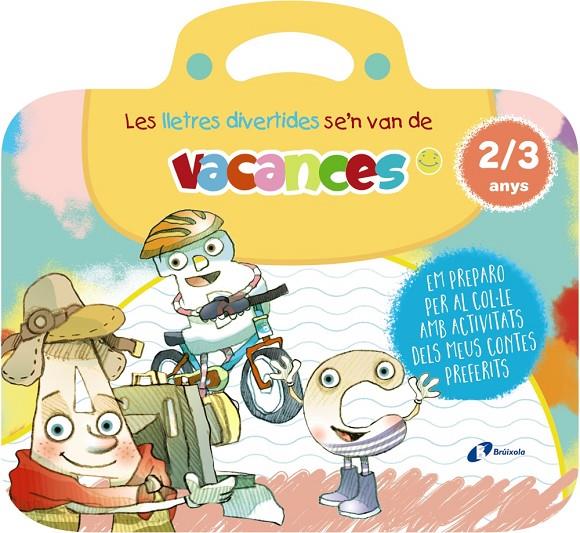 Les lletres divertides se'n van de

vacances

2/3 anys

EM PREPARO PER AL COL·LE AMB ACTIVITATS DELS MEUS CONTES PREFERITS

Brúixola